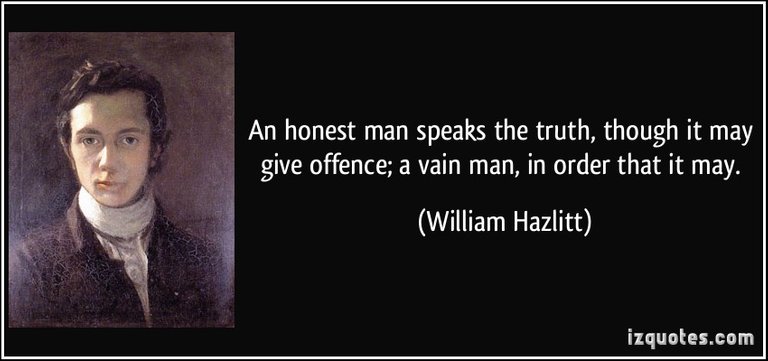 An honest man speaks the truth, though it may give offence; a vain man, in order that it may.

(William Hazlitt)

izquotes.com